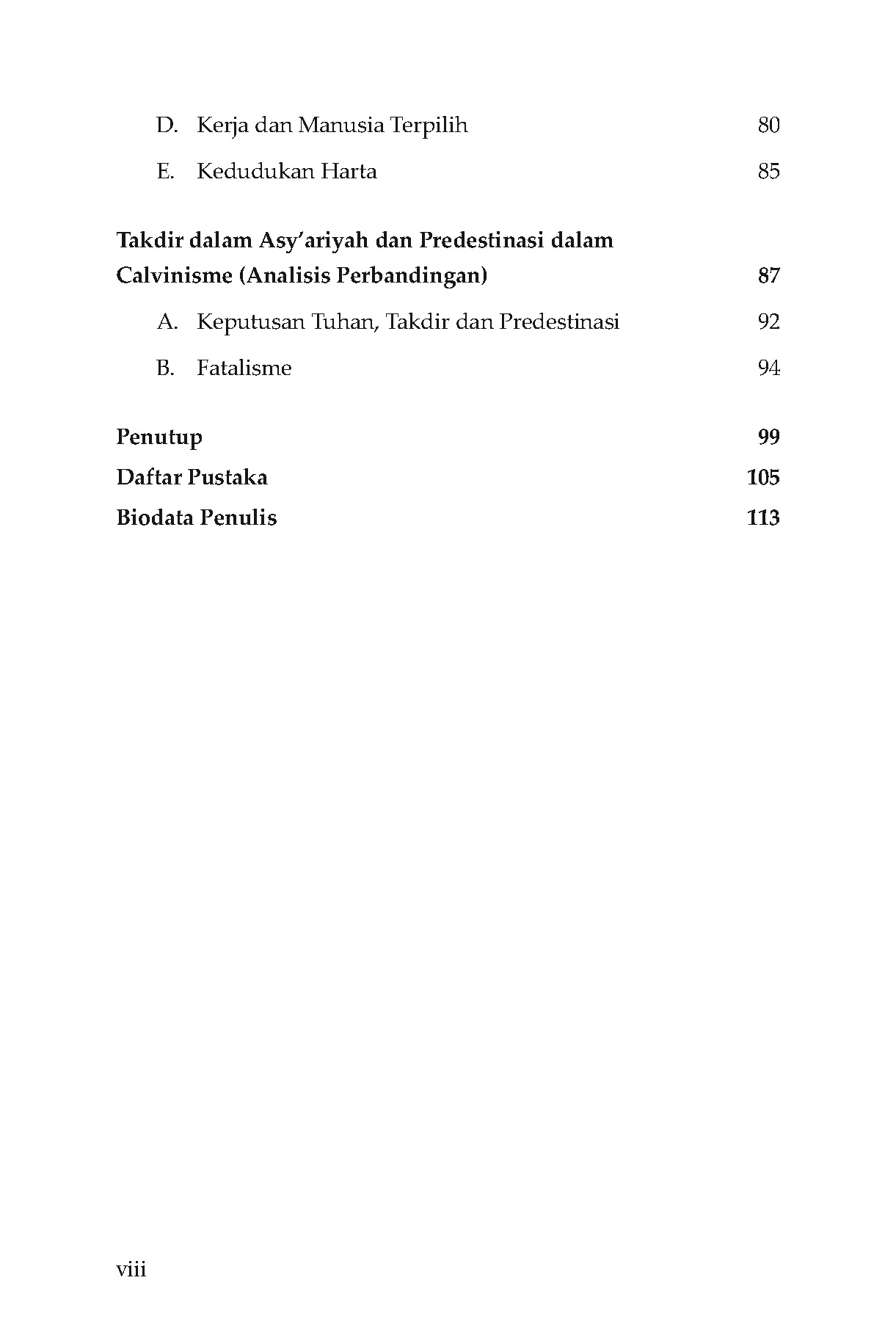 D. Kerja dan Manusia Terpilih 80

E. Kedudukan Harta 85

Takdir dalam Asy'ariyah dan Predestinasi dalam Calvinisme (Analisis Perbandingan) 87

A. Keputusan Tuhan, Takdir dan Predestinasi 92

B. Fatalisme 94

Penutup 99

Daftar Pustaka 105

Biodata Penulis 113

viii